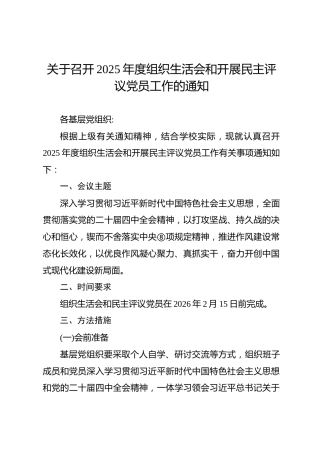 关于召开2025年度组织生活会和开展民主评议党员工作的通知

各基层党组织：

根据上级有关通知精神，结合学校实际，现就认真召开2025年度组织生活会和开展民主评议党员工作有关事项通知如下：

一、会议主题

深入学习贯彻习近平新时代中国特色社会主义思想，全面贯彻落实党的二十届四中全会精神，以打攻坚战、持久战的决心和恒心，锲而不舍落实中央⑧项规定精神，推进作风建设常态化长效化，以优良作风凝心聚力、真抓实干，奋力开创中国式现代化建设新局面。

二、时间要求

组织生活会和民主评议党员在2026年2月15日前完成。

三、方法措施

(一)会前准备

基层党组织要采取个人自学、研讨交流等方式，组织班子成员和党员深入学习贯彻习近平新时代中国特色社会主义思想和党的二十届四中全会精神，一体学习领会习近平总书记关于